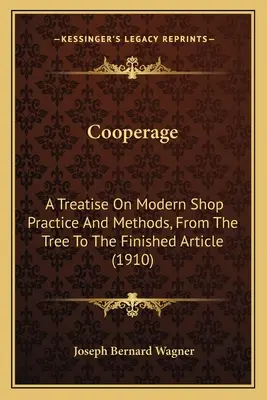 —KESSINGER'S LEGACY REPRINTS—

Cooperage

A Treatise On Modern Shop Practice And Methods, From The Tree To The Finished Article (1910)

Joseph Bernard Wagner